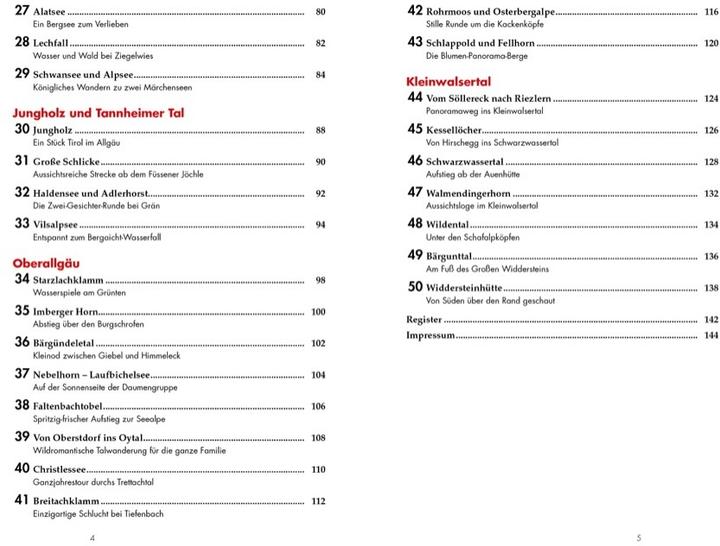 27 Alatsee 80
Ein Bergsee zum Verlieben

28 Lechfall 82
Wasser und Wald bei Ziegelwies

29 Schwansee und Alpsee 84
Königliches Wandern zu zwei Märchenseen

Jungholz und Tannheimer Tal

30 Jungholz 88
Ein Stück Tirol im Allgäu

31 Große Schlicke 90
Aussichtsreiche Strecke ab dem Füssener Jöchle

32 Haldensee und Adlerhorst 92
Die Zwei-Gesichter-Runde bei Grän

33 Vilsalpsee 94
Entspannt zum Bergaicht-Wasserfall

Oberallgäu

34 Starzlachklamm 98
Wasserspiele am Grünten

35 Imberger Horn 100
Abstieg über den Burgschrofen

36 Bärgündeletal 102
Kleinod zwischen Giebel und Himmeleck

37 Nebelhorn – Laufbichelsee 104
Auf der Sonnenseite der Daumengruppe

38 Faltenbachtobel 106
Spritzig-frischer Aufstieg zur Seealpe

39 Von Oberstdorf ins Oytal 108
Wildromantische Talwanderung für die ganze Familie

40 Christlessee 110
Ganzjahrestour durchs Trettachtal

41 Breitachklamm 112
Einzigartige Schlucht bei Tiefenbach

4

42 Rohrmoos und Osterbergalpe 116
Stille Runde um die Kackenköpfe

43 Schlappold und Fellhorn 120
Die Blumen-Panorama-Berge

Kleinwalsertal

44 Vom Söllereck nach Riezlern 124
Panoramaweg ins Kleinwalsertal

45 Kessellöcher 126
Von Hirschegg ins Schwarzwassertal

46 Schwarzwassertal 128
Aufstieg ab der Auenhütte

47 Walmendingerhorn 132
Aussichtsloge im Kleinwalsertal

48 Wildental 134
Unter den Schafalpköpfen

49 Bärgunttal 136
Am Fuß des Großen Widdersteins

50 Widdersteinhütte 138
Von Süden über den Rand geschaut

Register 142

Impressum 144

5